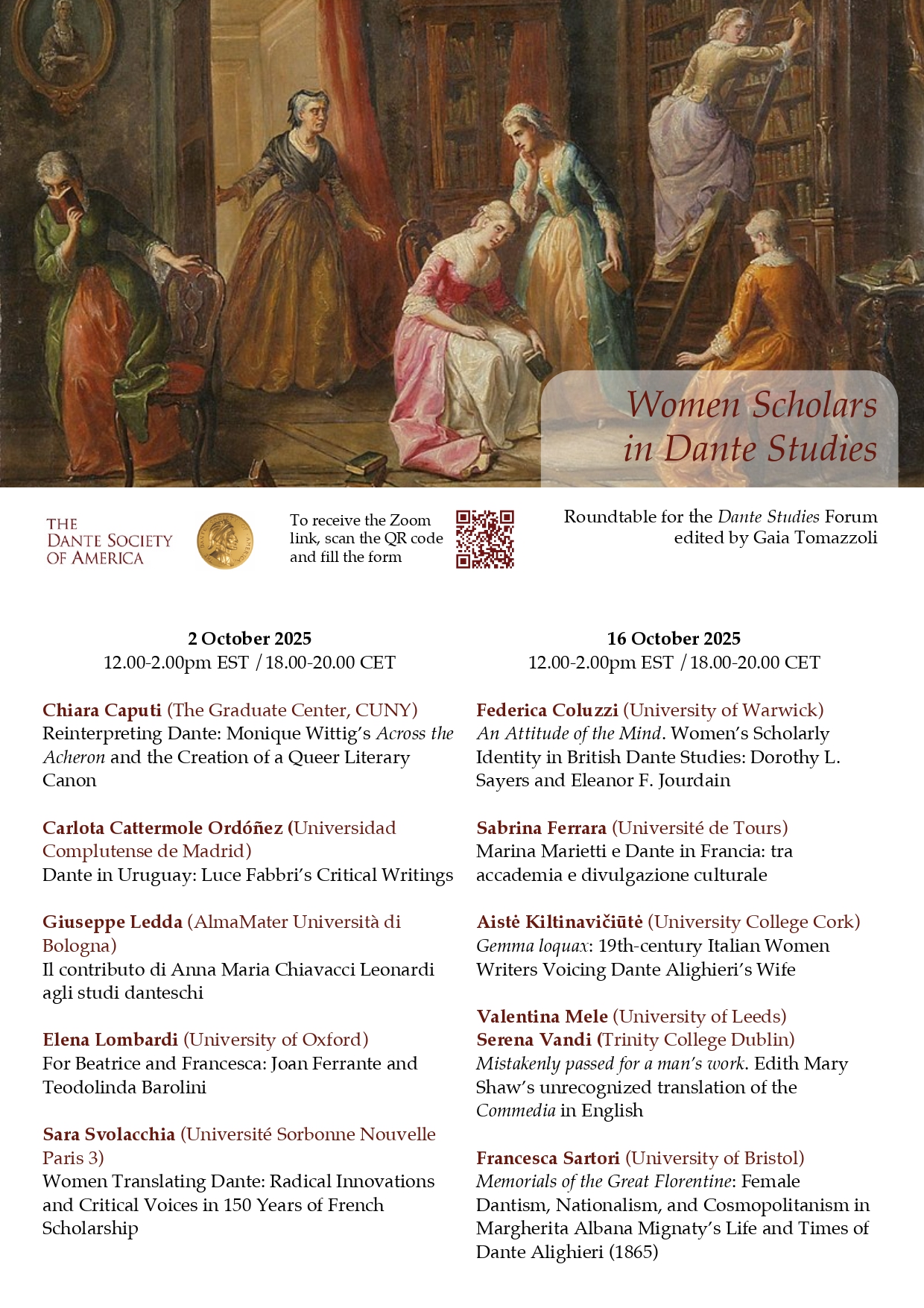 Women Scholars in Dante Studies

THE DANTE SOCIETY OF AMERICA

To receive the Zoom link, scan the QR code and fill the form

Roundtable for the Dante Studies Forum edited by Gaia Tomazzoli

2 October 2025
12.00-2.00pm EST / 18.00-20.00 CET

Chiara Caputi (The Graduate Center, CUNY)
Reinterpreting Dante: Monique Wittig's Across the Acheron and the Creation of a Queer Literary Canon

Carlota Cattermole Ordóñez (Universidad Complutense de Madrid)
Dante in Uruguay: Luce Fabbri's Critical Writings

Giuseppe Ledda (AlmaMater Università di Bologna)
Il contributo di Anna Maria Chiavacci Leonardi agli studi danteschi

Elena Lombardi (University of Oxford)
For Beatrice and Francesca: Joan Ferrante and Teodolinda Barolini

Sara Svolacchia (Université Sorbonne Nouvelle Paris 3)
Women Translating Dante: Radical Innovations and Critical Voices in 150 Years of French Scholarship

16 October 2025
12.00-2.00pm EST / 18.00-20.00 CET

Federica Coluzzi (University of Warwick)
An Attitude of the Mind. Women's Scholarly Identity in British Dante Studies: Dorothy L. Sayers and Eleanor F. Jourdain

Sabrina Ferrara (Université de Tours)
Marina Marietti e Dante in Francia: tra accademia e divulgazione culturale

Aistė Kiltinavičiūtė (University College Cork)
Gemma loquax: 19th-century Italian Women Writers Voicing Dante Alighieri's Wife

Valentina Mele (University of Leeds)
Serena Vandi (Trinity College Dublin)
Mistakenly passed for a man's work. Edith Mary Shaw's unrecognized translation of the Commedia in English

Francesca Sartori (University of Bristol)
Memorials of the Great Florentine: Female Dantism, Nationalism, and Cosmopolitanism in Margherita Albana Mignaty's Life and Times of Dante Alighieri (1865)